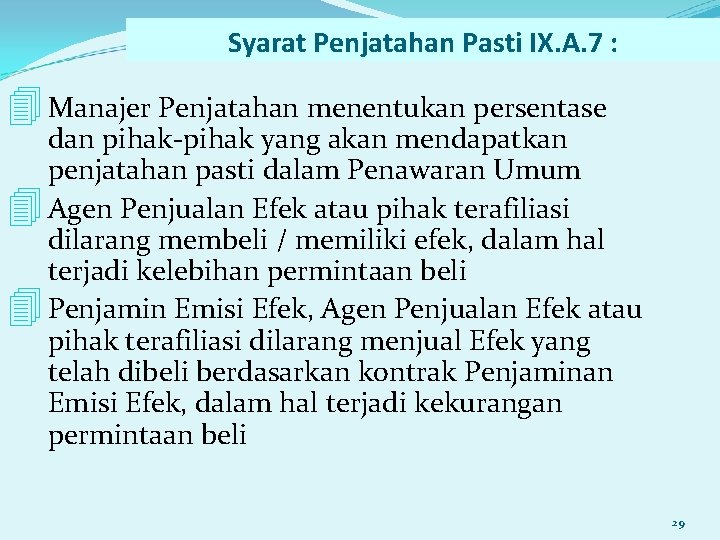 Syarat Penjatahan Pasti IX.A.7 :

Manajer Penjatahan menentukan persentase dan pihak-pihak yang akan mendapatkan penjatahan pasti dalam Penawaran Umum

Agen Penjualan Efek atau pihak terafiliasi dilarang membeli / memiliki efek, dalam hal terjadi kelebihan permintaan beli

Penjamin Emisi Efek, Agen Penjualan Efek atau pihak terafiliasi dilarang menjual Efek yang telah dibeli berdasarkan kontrak Penjaminan Emisi Efek, dalam hal terjadi kekurangan permintaan beli

29